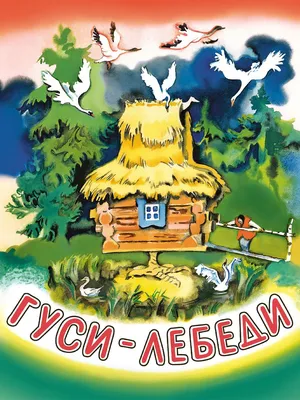 ГУСИ-ЛЕБЕДИ